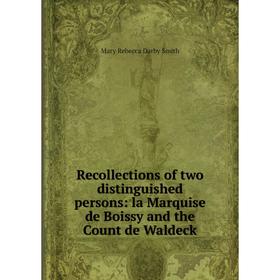 Mary Rebecca Darby Smith

Recollections of two distinguished persons: la Marquise de Boissy and the Count de Waldeck